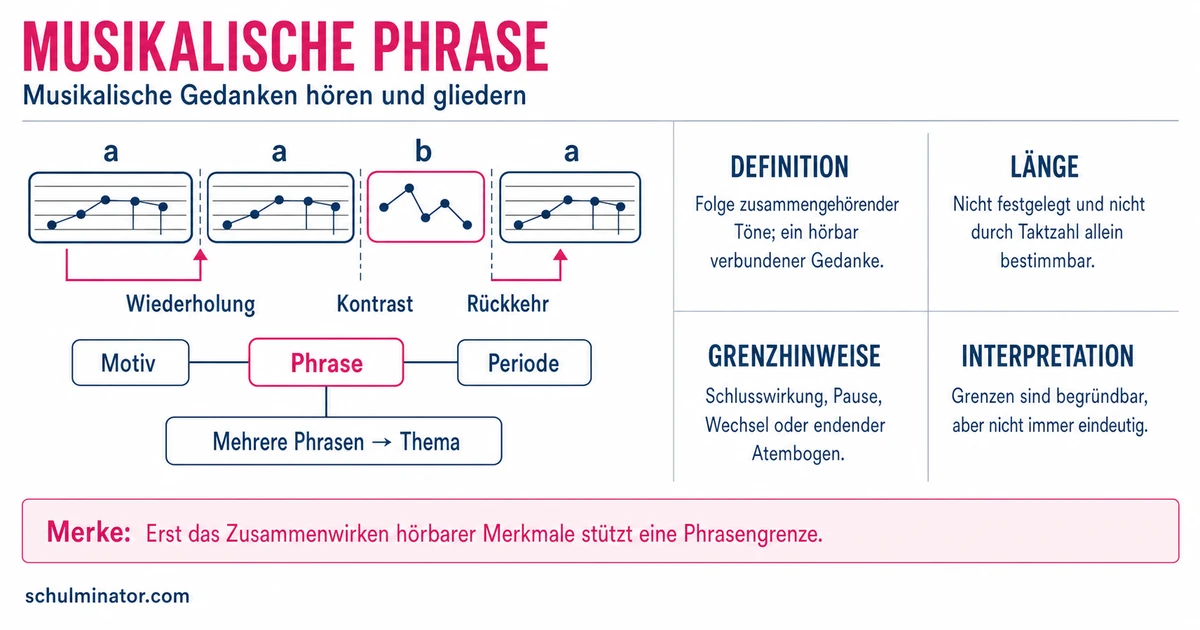 MUSIKALISCHE PHRASE
Musikalische Gedanken hören und gliedern

a a b a

Wiederholung Kontrast Rückkehr

Motiv Phrase Periode

Mehrere Phrasen → Thema

DEFINITION
Folge zusammengehörender Töne; ein hörbar verbundener Gedanke.

LÄNGE
Nicht festgelegt und nicht durch Taktzahl allein bestimmbar.

GRENZHINWEISE
Schlusswirkung, Pause, Wechsel oder endender Atembogen.

INTERPRETATION
Grenzen sind begründbar, aber nicht immer eindeutig.

Merke: Erst das Zusammenwirken hörbarer Merkmale stützt eine Phrasengrenze.

schulminator.com